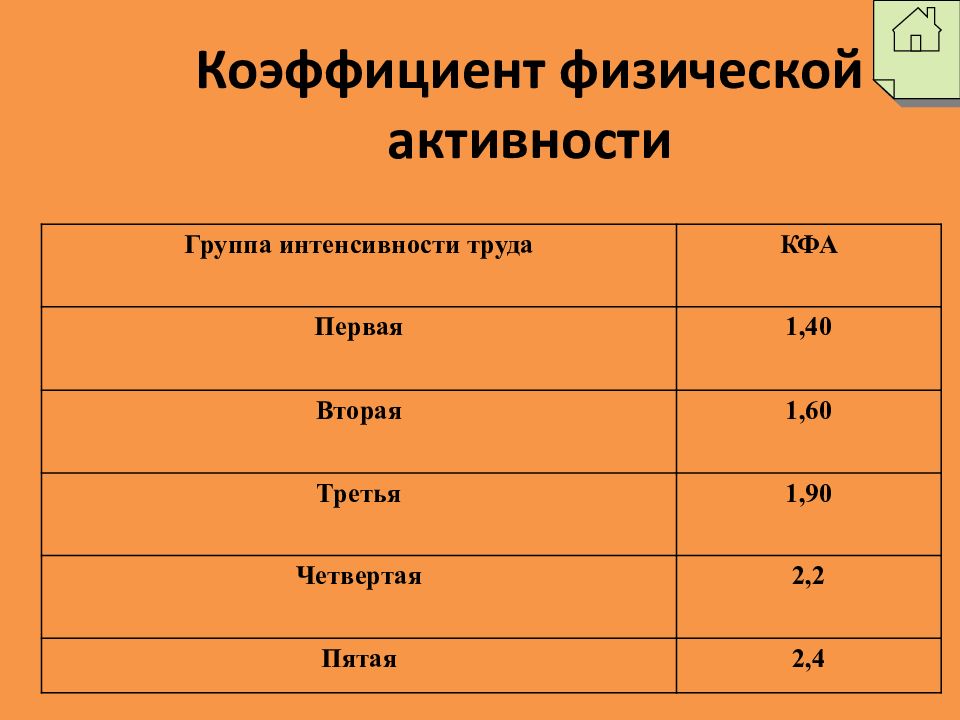 Коэффициент физической активности

| Группа интенсивности труда | КФА |
|---|---|
| Первая | 1,40 |
| Вторая | 1,60 |
| Третья | 1,90 |
| Четвертая | 2,2 |
| Пятая | 2,4 |